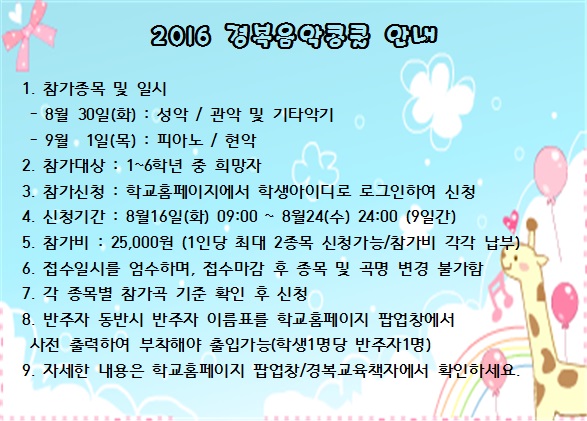 2016 경복음악콩쿨 안내

1. 참가종목 및 일시
- 8월 30일(화) : 성악 / 관악 및 기타악기
- 9월 1일(목) : 피아노 / 현악

2. 참가대상 : 1~6학년 중 희망자

3. 참가신청 : 학교홈페이지에서 학생아이디로 로그인하여 신청

4. 신청기간 : 8월16일(화) 09:00 ~ 8월24(수) 24:00 (9일간)

5. 참가비 : 25,000원 (1인당 최대 2종목 신청가능/참가비 각각 납부)

6. 접수일시를 엄수하며, 접수마감 후 종목 및 곡명 변경 불가함

7. 각 종목별 참가곡 기준 확인 후 신청

8. 반주자 동반시 반주자 이름표를 학교홈페이지 팝업창에서 사전 출력하여 부착해야 출입가능(학생1명당 반주자1명)

9. 자세한 내용은 학교홈페이지 팝업창/경복교육책자에서 확인하세요.